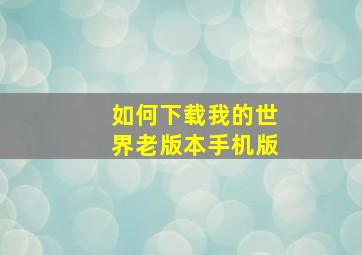 如何下载我的世界老版本手机版